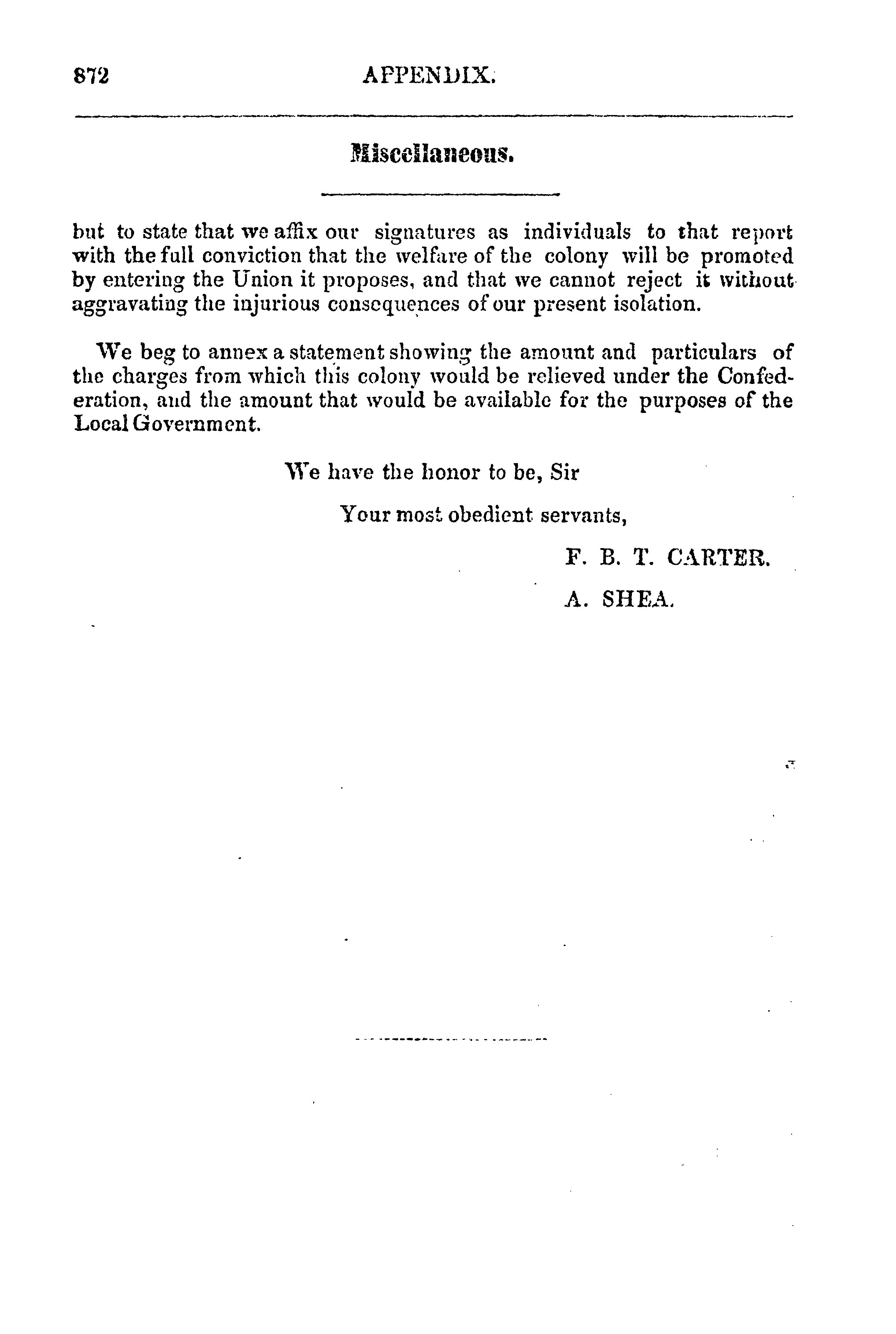 872 APPENDIX.

Miscellaneous.

but to state that we affix our signatures as individuals to that report with the full conviction that the welfare of the colony will be promoted by entering the Union it proposes, and that we cannot reject it without aggravating the injurious consequences of our present isolation.

We beg to annex a statement showing the amount and particulars of the charges from which this colony would be relieved under the Confederation, and the amount that would be available for the purposes of the Local Government.

We have the honor to be, Sir

Your most obedient servants,

F. B. T. CARTER.

A. SHEA.